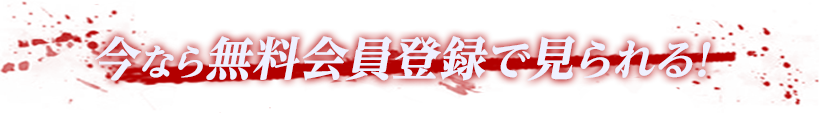 今なら無料会員登録で見られる!